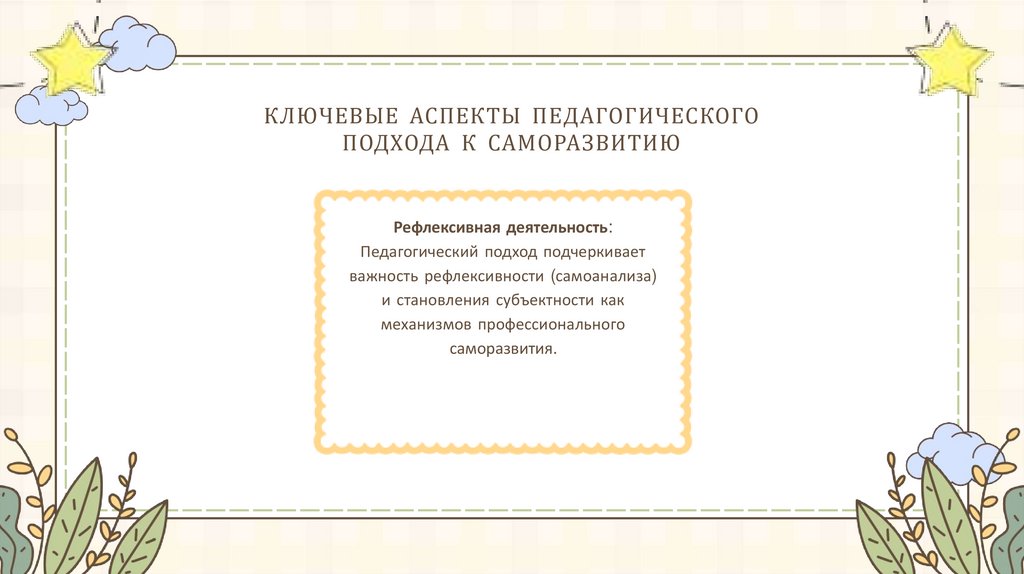 КЛЮЧЕВЫЕ АСПЕКТЫ ПЕДАГОГИЧЕСКОГО ПОДХОДА К САМОРАЗВИТИЮ

Рефлексивная деятельность:
Педагогический подход подчеркивает важность рефлексивности (самоанализа) и становления субъектности как механизмов профессионального саморазвития.